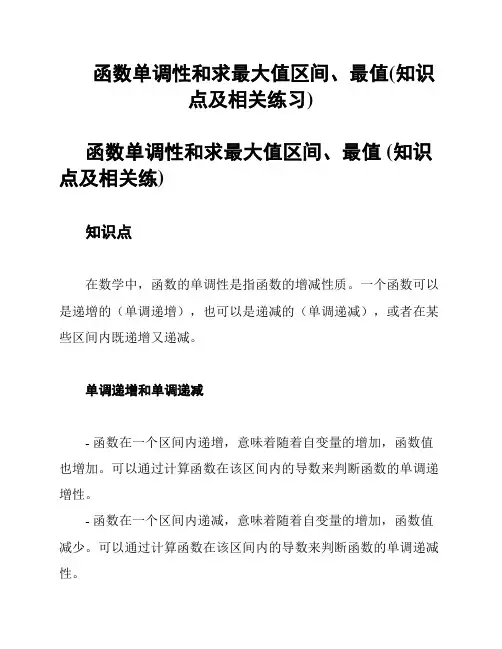 函数单调性和求最大值区间、最值(知识点及相关练习)

函数单调性和求最大值区间、最值 (知识点及相关练)

知识点

在数学中，函数的单调性是指函数的增减性质。一个函数可以是递增的（单调递增），也可以是递减的（单调递减），或者在某些区间内既递增又递减。

单调递增和单调递减

- 函数在一个区间内递增，意味着随着自变量的增加，函数值也增加。可以通过计算函数在该区间内的导数来判断函数的单调递增性。

- 函数在一个区间内递减，意味着随着自变量的增加，函数值减少。可以通过计算函数在该区间内的导数来判断函数的单调递减性。